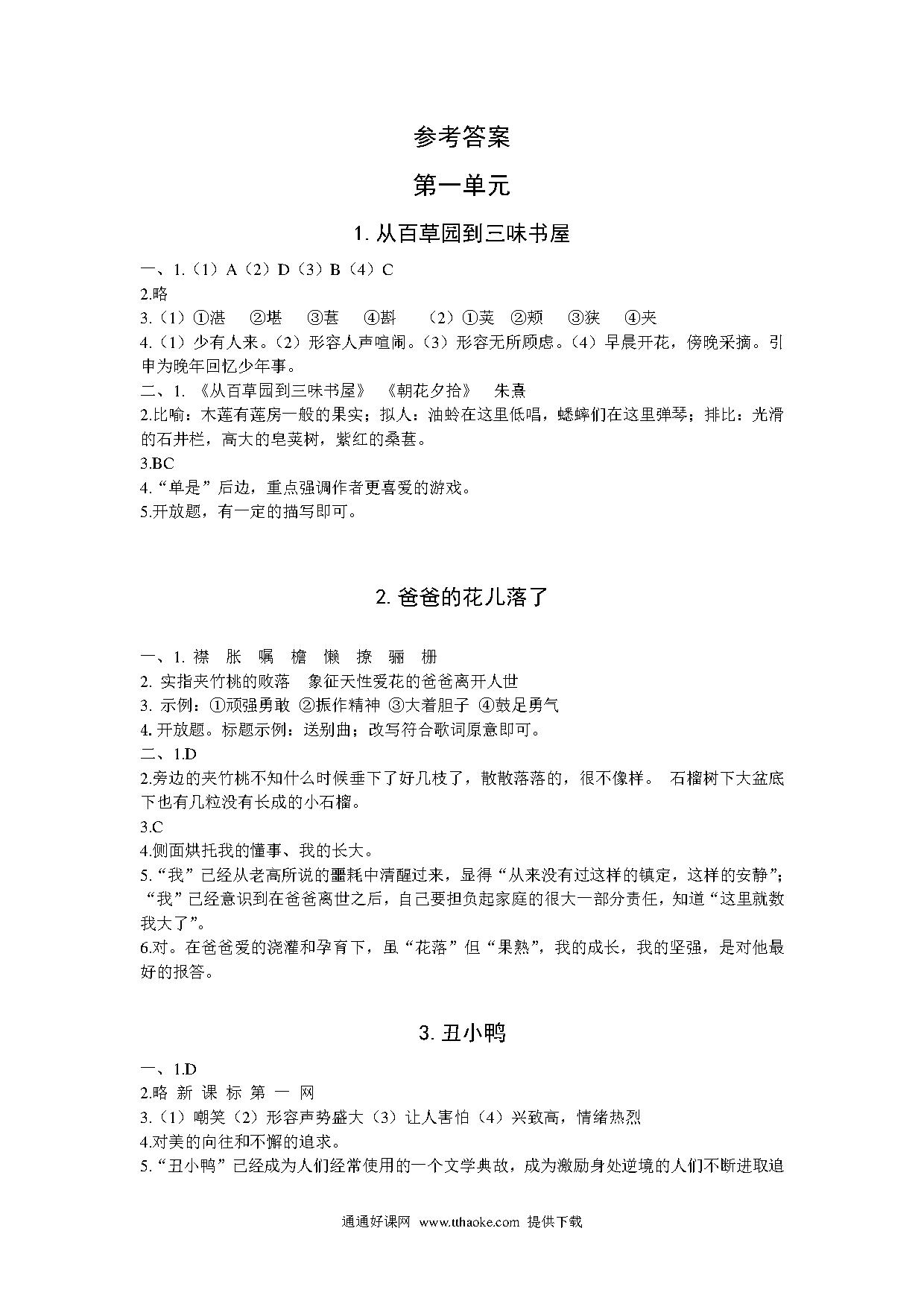 参考答案

第一单元

1. 从百草园到三味书屋

一、1.（1）A（2）D（3）B（4）C

2.略

3.（1）①湛 ②堪 ③葚 ④斟 （2）①荚 ②颊 ③狭 ④夹

4.（1）少有人来。（2）形容人声喧闹。（3）形容无所顾虑。（4）早晨开花，傍晚采摘。引申为晚年回忆少年事。

二、1. 《从百草园到三味书屋》 《朝花夕拾》 朱熹

2.比喻：木莲有莲房一般的果实；拟人：油蛉在这里低唱，蟋蟀们在这里弹琴；排比：光滑的石井栏，高大的皂荚树，紫红的桑葚。

3.BC

4.“单是”后边，重点强调作者更喜爱的游戏。

5.开放题，有一定的描写即可。

2. 爸爸的花儿落了

一、1. 襟 胀 嘱 檐 懒 撩 骊 栅

2. 实指夹竹桃的败落 象征天性爱花的爸爸离开人世

3. 示例：①顽强勇敢 ②振作精神 ③大着胆子 ④鼓足勇气

4. 开放题。标题示例：送别曲；改写符合歌词原意即可。

二、1.D

2.旁边的夹竹桃不知什么时候垂下了好几枝了，散散落落的，很不像样。 石榴树下大盆底下也有几粒没有长成的小石榴。

3.C

4.侧面烘托我的懂事、我的长大。

5.“我”已经从老高所说的噩耗中清醒过来，显得“从来没有过这样的镇定，这样的安静”；“我”已经意识到在爸爸离世之后，自己要担负起家庭的很大一部分责任，知道“这里就数我大了”。

6.对。在爸爸爱的浇灌和孕育下，虽“花落”但“果熟”，我的成长，我的坚强，是对他最好的报答。

3. 丑小鸭

一、1.D

2.略 新 课 标 第 一 网

3.（1）嘲笑（2）形容声势盛大（3）让人害怕（4）兴致高，情绪热烈

4.对美的向往和不懈的追求。

5.“丑小鸭”已经成为人们经常使用的一个文学典故，成为激励身处逆境的人们不断进取追

通通好课网 www.tthaoke.com 提供下载